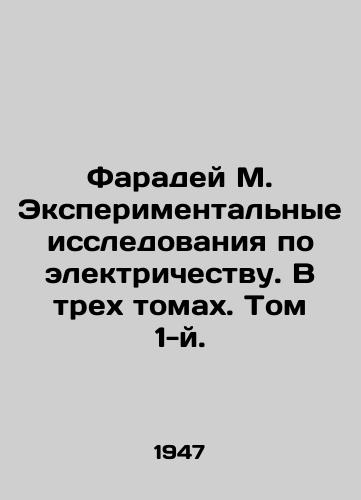 Фарадей М. Экспериментальные исследования по электричеству. В трех томах. Том 1-й.

1947